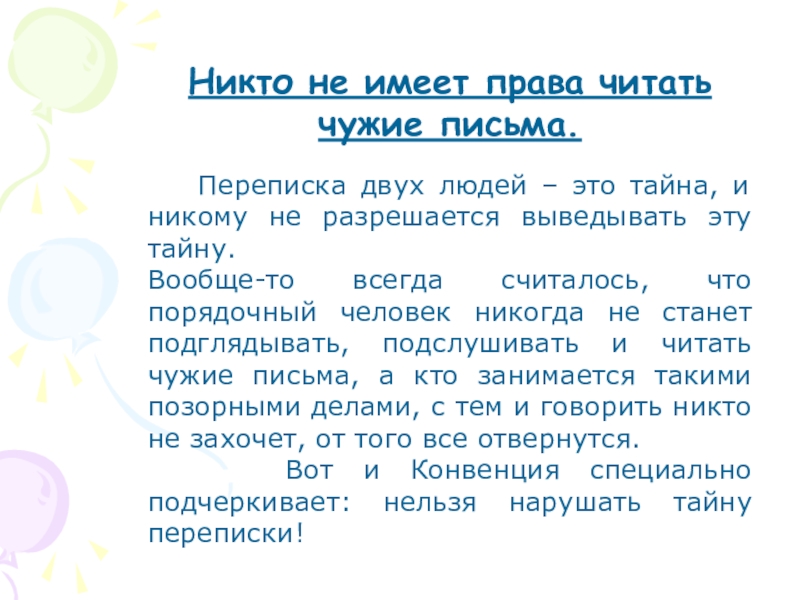 Никто не имеет права читать чужие письма.

Переписка двух людей – это тайна, и никому не разрешается выведывать эту тайну.
Вообще-то всегда считалось, что порядочный человек никогда не станет подглядывать, подслушивать и читать чужие письма, а кто занимается такими позорными делами, с тем и говорить никто не захочет, от того все отвернутся.

Вот и Конвенция специально подчеркивает: нельзя нарушать тайну переписки!